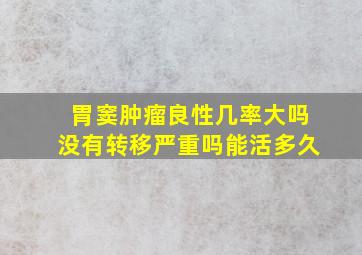 胃窦肿瘤良性几率大吗
没有转移严重吗能活多久